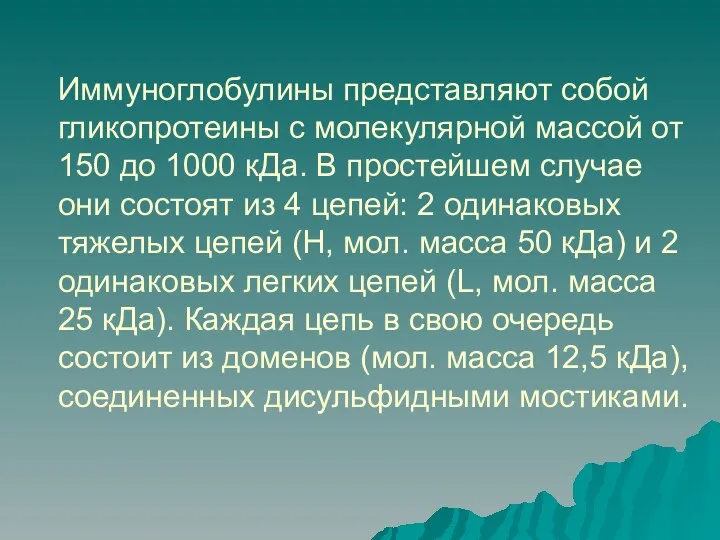 Иммуноглобулины представляют собой гликопротеины с молекулярной массой от 150 до 1000 кДа. В простейшем случае они состоят из 4 цепей: 2 одинаковых тяжелых цепей (H, мол. масса 50 кДа) и 2 одинаковых легких цепей (L, мол. масса 25 кДа). Каждая цепь в свою очередь состоит из доменов (мол. масса 12,5 кДа), соединенных дисульфидными мостиками.